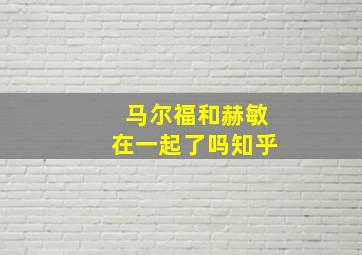 马尔福和赫敏
在一起了吗知乎